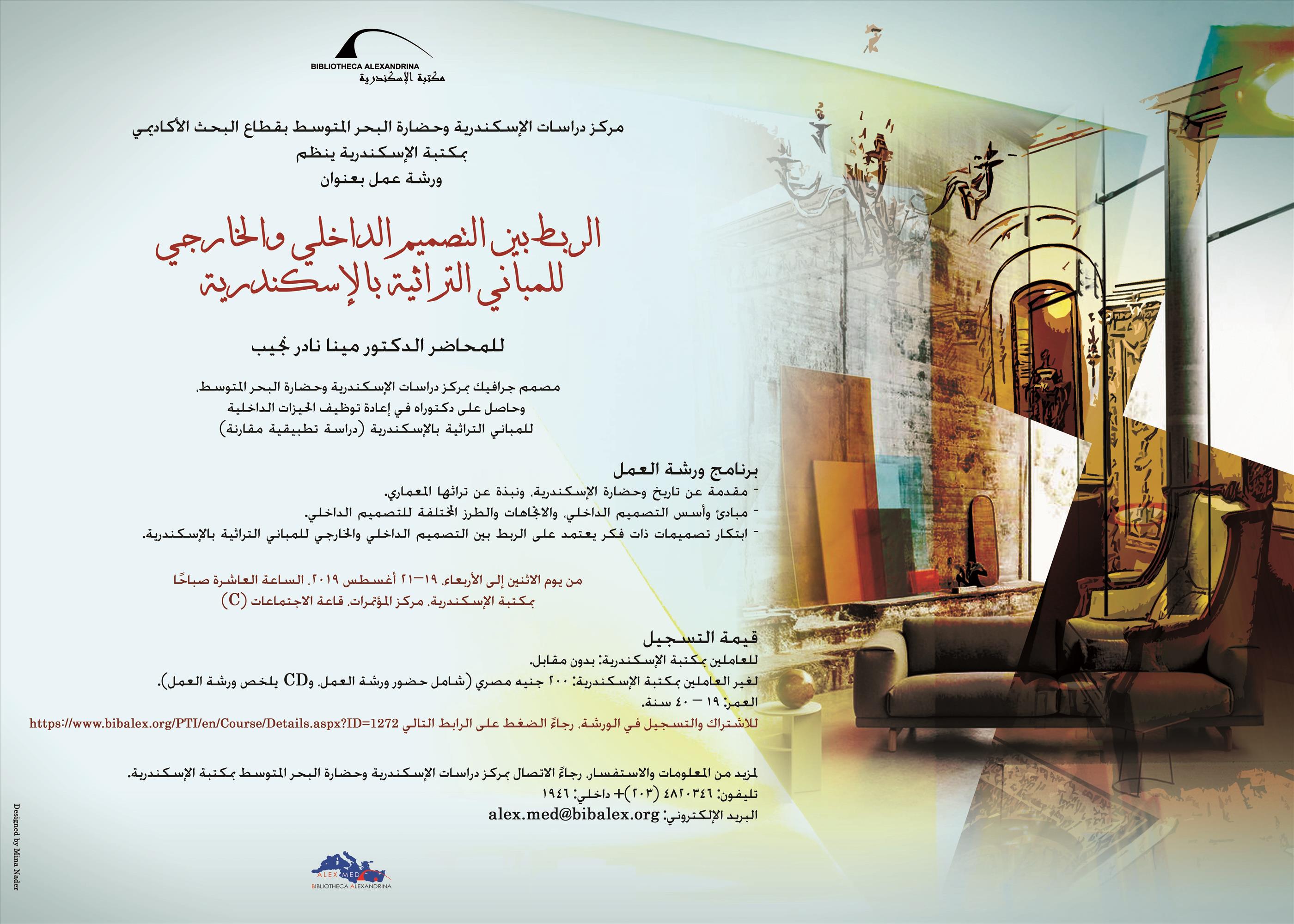 BIBLIOTHECA ALEXANDRINA
مكتبة الإسكندرية

مركز دراسات الإسكندرية وحضارة البحر المتوسط بقطاع البحث الأكاديمي
بمكتبة الإسكندرية ينظم
ورشة عمل بعنوان

الربط بين التصميم الداخلي والخارجي
للمباني التراثية بالإسكندرية

للمحاضر الدكتور مينا نادر نجيب

مصمم جرافيك بمركز دراسات الإسكندرية وحضارة البحر المتوسط،
وحاصل على دكتوراه في إعادة توظيف الحيزات الداخلية
للمباني التراثية بالإسكندرية (دراسة تطبيقية مقارنة)

برنامج ورشة العمل
- مقدمة عن تاريخ وحضارة الإسكندرية، ونبذة عن تراثها المعماري.
- مبادئ وأسس التصميم الداخلي، والاتجاهات والطرز المختلفة للتصميم الداخلي.
- ابتكار تصميمات ذات فكر يعتمد على الربط بين التصميم الداخلي والخارجي للمباني التراثية بالإسكندرية.

من يوم الاثنين إلى الأربعاء، ١٩–٢١ أغسطس ٢٠١٩، الساعة العاشرة صباحًا
بمكتبة الإسكندرية، مركز المؤتمرات، قاعة الاجتماعات (C)

قيمة التسجيل
للعاملين بمكتبة الإسكندرية: بدون مقابل.
لغير العاملين بمكتبة الإسكندرية: ٢٠٠ جنيه مصري (شامل حضور ورشة العمل، وCD يلخص ورشة العمل).
العمر: ١٩ – ٤٠ سنة.
للاشتراك والتسجيل في الورشة، رجاءً الضغط على الرابط التالي https://www.bibalex.org/PTI/en/Course/Details.aspx?ID=1272

لمزيد من المعلومات والاستفسار، رجاءً الاتصال بمركز دراسات الإسكندرية وحضارة البحر المتوسط بمكتبة الإسكندرية.
تليفون: ٤٨٢٠٣٤٦ (٢٠٣)+ داخلي: ١٩٤٦
البريد الإلكتروني: alex.med@bibalex.org

ALEX MED
BIBLIOTHECA ALEXANDRINA

Designed by Mina Nader